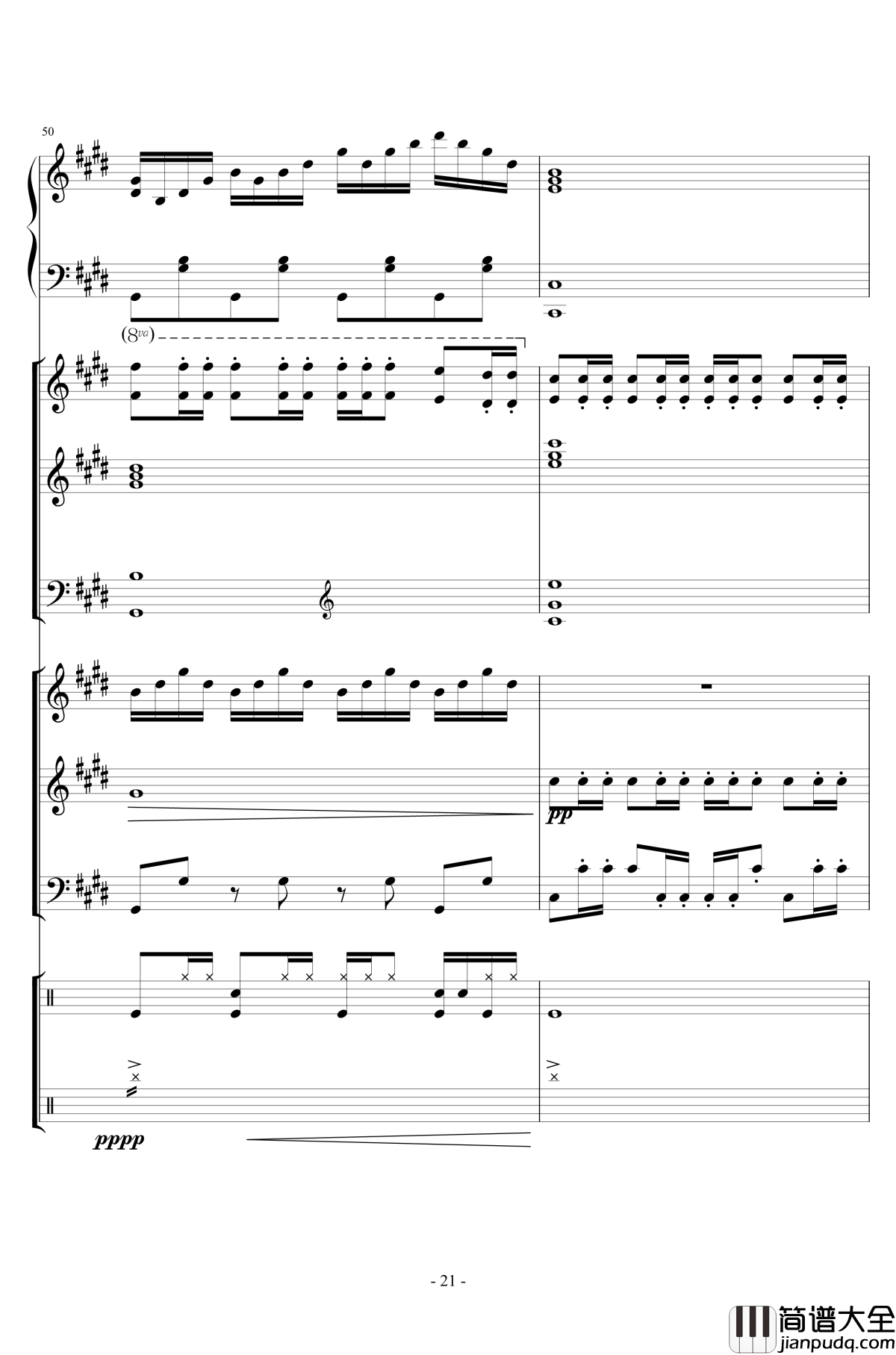 50

(8va)

pp

pppp

- 21 -

简谱大全
jianpudq.com